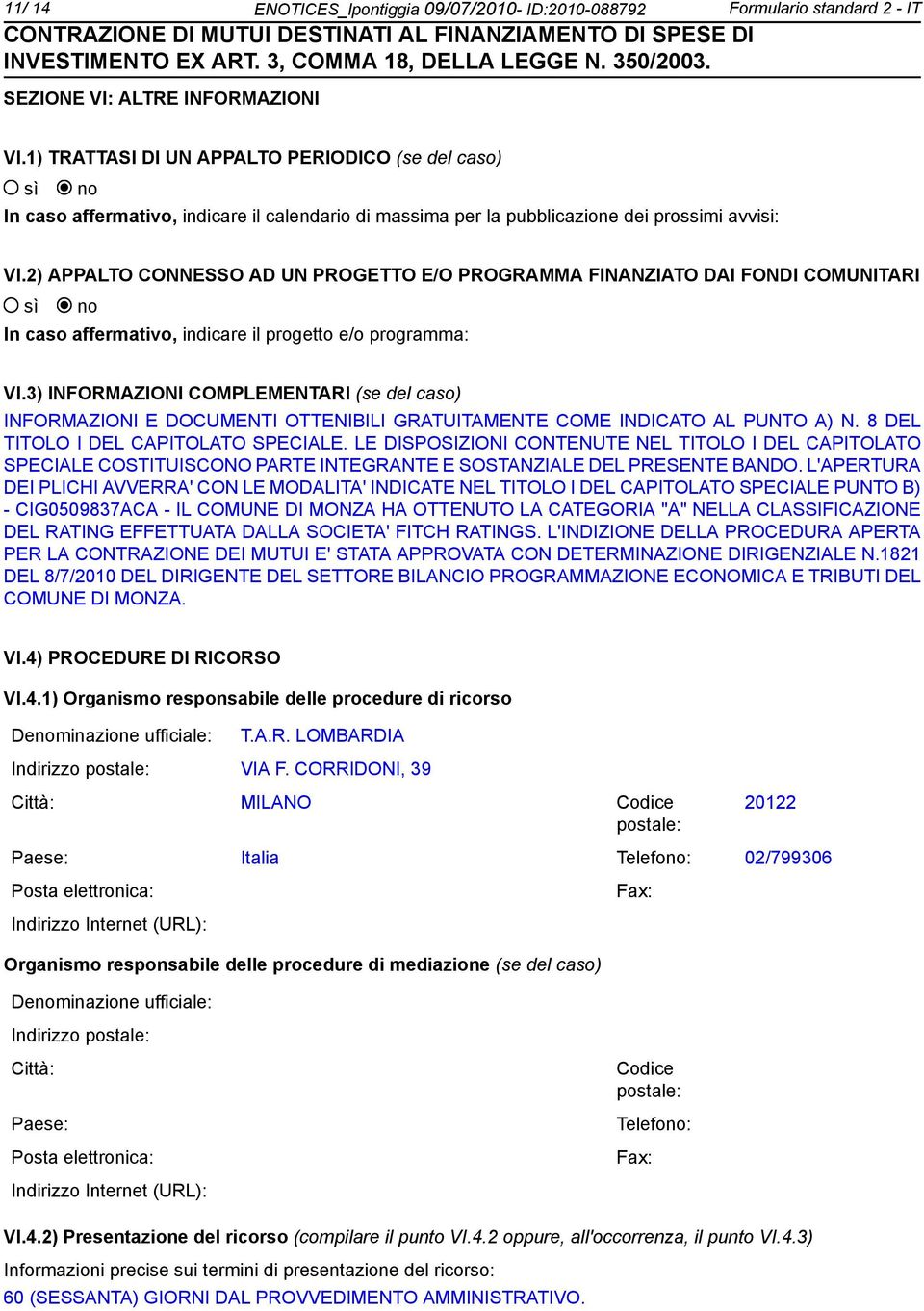 11/ 14 ENOTICES_lpontiggia 09/07/2010- ID:2010-088792 Formulario standard 2 - IT
CONTRAZIONE DI MUTUI DESTINATI AL FINANZIAMENTO DI SPESE DI INVESTIMENTO EX ART. 3, COMMA 18, DELLA LEGGE N. 350/2003.

SEZIONE VI: ALTRE INFORMAZIONI

VI.1) TRATTASI DI UN APPALTO PERIODICO (se del caso)
sì no
In caso affermativo, indicare il calendario di massima per la pubblicazione dei prossimi avvisi:

VI.2) APPALTO CONNESSO AD UN PROGETTO E/O PROGRAMMA FINANZIATO DAI FONDI COMUNITARI
sì no
In caso affermativo, indicare il progetto e/o programma:

VI.3) INFORMAZIONI COMPLEMENTARI (se del caso)
INFORMAZIONI E DOCUMENTI OTTENIBILI GRATUITAMENTE COME INDICATO AL PUNTO A) N. 8 DEL TITOLO I DEL CAPITOLATO SPECIALE. LE DISPOSIZIONI CONTENUTE NEL TITOLO I DEL CAPITOLATO SPECIALE COSTITUISCONO PARTE INTEGRANTE E SOSTANZIALE DEL PRESENTE BANDO. L'APERTURA DEI PLICHI AVVERRA' CON LE MODALITA' INDICATE NEL TITOLO I DEL CAPITOLATO SPECIALE PUNTO B) - CIG0509837ACA - IL COMUNE DI MONZA HA OTTENUTO LA CATEGORIA "A" NELLA CLASSIFICAZIONE DEL RATING EFFETTUATA DALLA SOCIETA' FITCH RATINGS. L'INDIZIONE DELLA PROCEDURA APERTA PER LA CONTRAZIONE DEI MUTUI E' STATA APPROVATA CON DETERMINAZIONE DIRIGENZIALE N.1821 DEL 8/7/2010 DEL DIRIGENTE DEL SETTORE BILANCIO PROGRAMMAZIONE ECONOMICA E TRIBUTI DEL COMUNE DI MONZA.

VI.4) PROCEDURE DI RICORSO

VI.4.1) Organismo responsabile delle procedure di ricorso

Denominazione ufficiale: T.A.R. LOMBARDIA
Indirizzo postale: VIA F. CORRIDONI, 39
Città: MILANO Codice postale: 20122
Paese: Italia Telefono: 02/799306
Posta elettronica: Fax:
Indirizzo Internet (URL):

Organismo responsabile delle procedure di mediazione (se del caso)

Denominazione ufficiale:
Indirizzo postale:
Città: Codice postale:
Paese: Telefono:
Posta elettronica: Fax:
Indirizzo Internet (URL):

VI.4.2) Presentazione del ricorso (compilare il punto VI.4.2 oppure, all'occorrenza, il punto VI.4.3)
Informazioni precise sui termini di presentazione del ricorso:
60 (SESSANTA) GIORNI DAL PROVVEDIMENTO AMMINISTRATIVO.